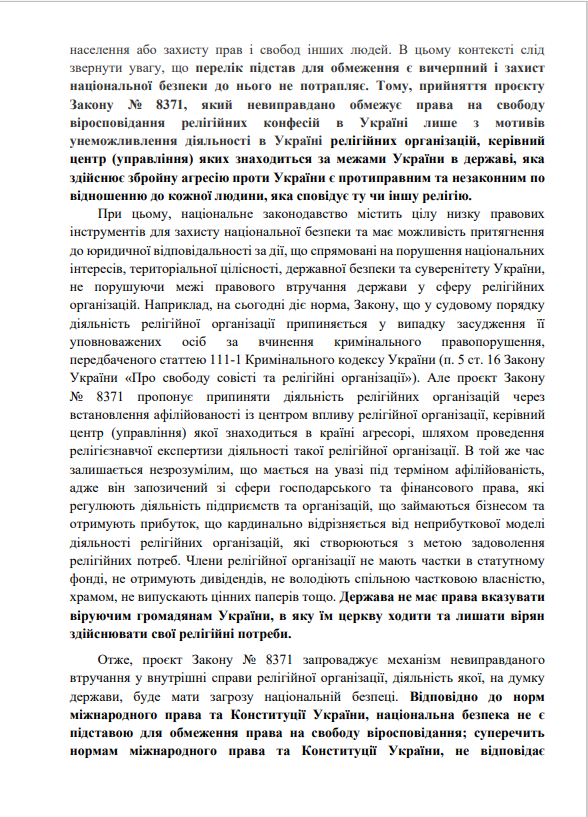 населення або захисту прав і свобод інших людей. В цьому контексті слід звернути увагу, що перелік підстав для обмеження є вичерпний і захист національної безпеки до нього не потрапляє. Тому, прийняття проєкту Закону № 8371, який невиправдано обмежує права на свободу віросповідання релігійних конфесій в Україні лише з мотивів унеможливлення діяльності в Україні релігійних організацій, керівний центр (управління) яких знаходиться за межами України в державі, яка здійснює збройну агресію проти України є протиправним та незаконним по відношенню до кожної людини, яка сповідує ту чи іншу релігію.

При цьому, національне законодавство містить цілу низку правових інструментів для захисту національної безпеки та має можливість притягнення до юридичної відповідальності за дії, що спрямовані на порушення національних інтересів, територіальної цілісності, державної безпеки та суверенітету України, не порушуючи межі правового втручання держави у сферу релігійних організацій. Наприклад, на сьогодні діє норма, Закону, що у судовому порядку діяльність релігійної організації припиняється у випадку засудження її уповноважених осіб за вчинення кримінального правопорушення, передбаченого статтею 111-1 Кримінального кодексу України (п. 5 ст. 16 Закону України «Про свободу совісті та релігійні організації»). Але проєкт Закону № 8371 пропонує припиняти діяльність релігійних організацій через встановлення афілійованості із центром впливу релігійної організації, керівний центр (управління) якої знаходиться в країні агресорі, шляхом проведення релігієзнавчої експертизи діяльності такої релігійної організації. В той же час залишається незрозумілим, що мається на увазі під терміном афілійованість, адже він запозичений зі сфери господарського та фінансового права, які регулюють діяльність підприємств та організацій, що займаються бізнесом та отримують прибуток, що кардинально відрізняється від неприбуткової моделі діяльності релігійних організацій, які створюються з метою задоволення релігійних потреб. Члени релігійної організації не мають частки в статутному фонді, не отримують дивідендів, не володіють спільною частковою власністю, храмом, не випускають цінних паперів тощо. Держава не має права вказувати віруючим громадянам України, в яку їм церкву ходити та лишати вірян здійснювати свої релігійні потреби.

Отже, проєкт Закону № 8371 запроваджує механізм невиправданого втручання у внутрішні справи релігійної організації, діяльність якої, на думку держави, буде мати загрозу національній безпеці. Відповідно до норм міжнародного права та Конституції України, національна безпека не є підставою для обмеження права на свободу віросповідання; суперечить нормам міжнародного права та Конституції України, не відповідає